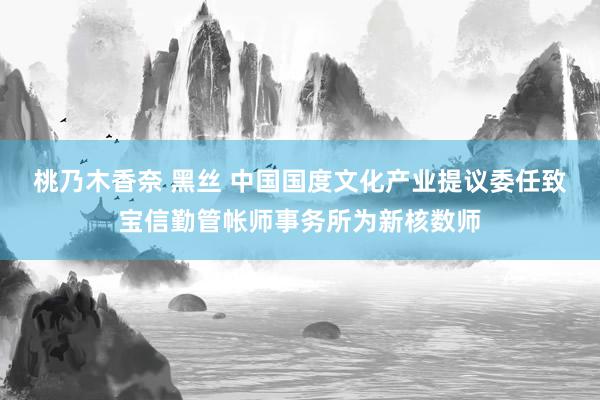 桃乃木香奈 黑丝 中国国度文化产业提议委任致宝信勤管帐师事务所为新核数师